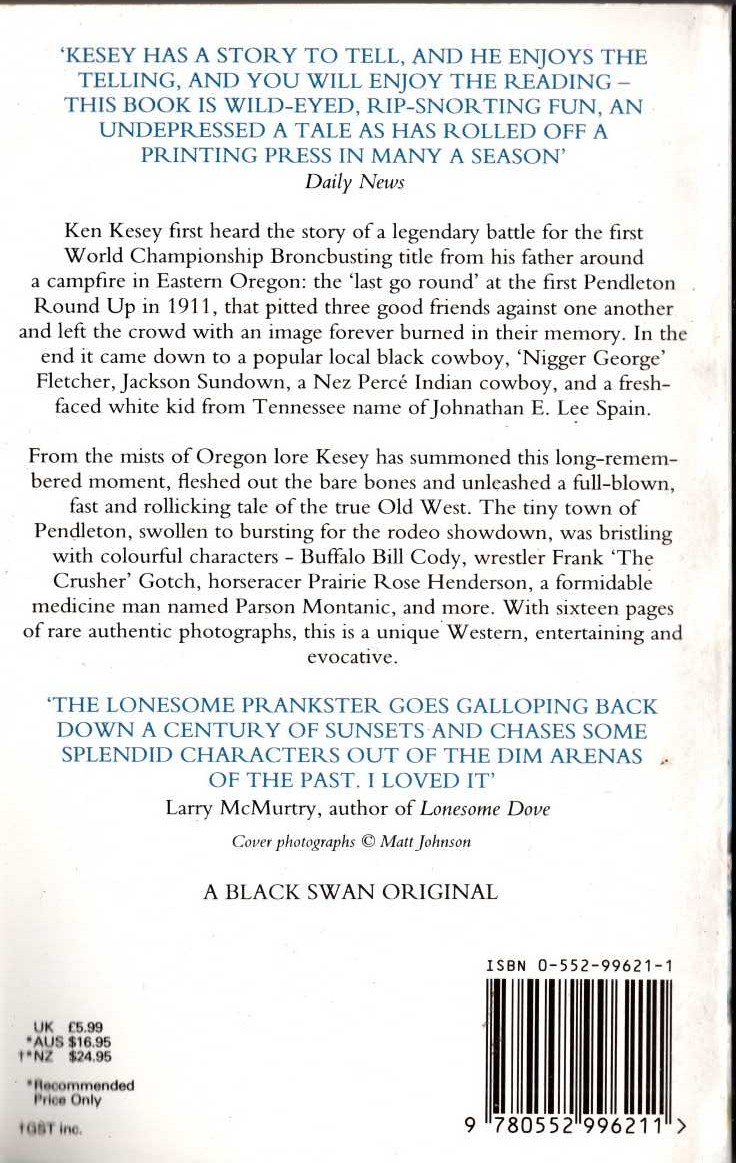 'KESEY HAS A STORY TO TELL, AND HE ENJOYS THE TELLING, AND YOU WILL ENJOY THE READING – THIS BOOK IS WILD-EYED, RIP-SNORTING FUN, AN UNDEPRESSED A TALE AS HAS ROLLED OFF A PRINTING PRESS IN MANY A SEASON'
Daily News

Ken Kesey first heard the story of a legendary battle for the first World Championship Broncbusting title from his father around a campfire in Eastern Oregon: the 'last go round' at the first Pendleton Round Up in 1911, that pitted three good friends against one another and left the crowd with an image forever burned in their memory. In the end it came down to a popular local black cowboy, 'Nigger George' Fletcher, Jackson Sundown, a Nez Percé Indian cowboy, and a fresh-faced white kid from Tennessee name of Johnathan E. Lee Spain.

From the mists of Oregon lore Kesey has summoned this long-remembered moment, fleshed out the bare bones and unleashed a full-blown, fast and rollicking tale of the true Old West. The tiny town of Pendleton, swollen to bursting for the rodeo showdown, was bristling with colourful characters - Buffalo Bill Cody, wrestler Frank 'The Crusher' Gotch, horseracer Prairie Rose Henderson, a formidable medicine man named Parson Montanic, and more. With sixteen pages of rare authentic photographs, this is a unique Western, entertaining and evocative.

'THE LONESOME PRANKSTER GOES GALLOPING BACK DOWN A CENTURY OF SUNSETS AND CHASES SOME SPLENDID CHARACTERS OUT OF THE DIM ARENAS OF THE PAST. I LOVED IT'
Larry McMurtry, author of Lonesome Dove

Cover photographs © Matt Johnson

A BLACK SWAN ORIGINAL

ISBN 0-552-99621-1

UK £5.99
*AUS $16.95
†*NZ $24.95

*Recommended Price Only

†GST inc.

9 780552 996211 >